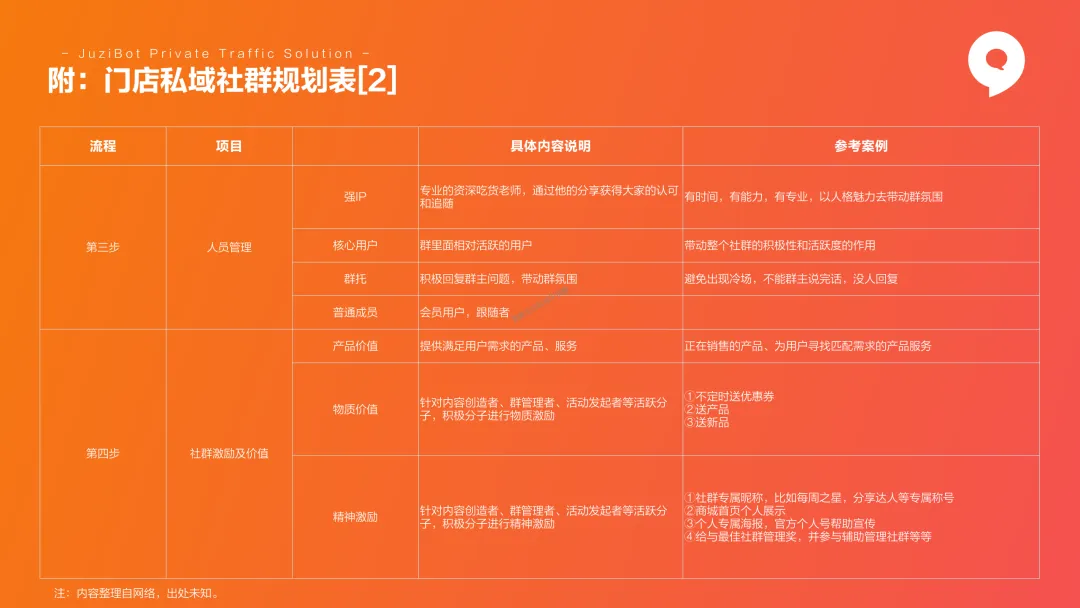 - JuziBot Private Traffic Solution -

附：门店私域社群规划表[2]

| 流程 | 项目 | | 具体内容说明 | 参考案例 |
|---|---|---|---|---|
| 第三步 | 人员管理 | 强IP | 专业的资深吃货老师，通过他的分享获得大家的认可和追随 | 有时间，有能力，有专业，以人格魅力去带动群氛围 |
| | | 核心用户 | 群里面相对活跃的用户 | 带动整个社群的积极性和活跃度的作用 |
| | | 群托 | 积极回复群主问题，带动群氛围 | 避免出现冷场，不能群主说完话，没人回复 |
| | | 普通成员 | 会员用户，跟随者 | |
| 第四步 | 社群激励及价值 | 产品价值 | 提供满足用户需求的产品、服务 | 正在销售的产品、为用户寻找匹配需求的产品服务 |
| | | 物质价值 | 针对内容创造者、群管理者、活动发起者等活跃分子，积极分子进行物质激励 | ①不定时送优惠券 ②送产品 ③送新品 |
| | | 精神激励 | 针对内容创造者、群管理者、活动发起者等活跃分子，积极分子进行精神激励 | ①社群专属昵称，比如每周之星，分享达人等专属称号 ②商城首页个人展示 ③个人专属海报，官方个人号帮助宣传 ④给与最佳社群管理奖，并参与辅助管理社群等等 |

注：内容整理自网络，出处未知。